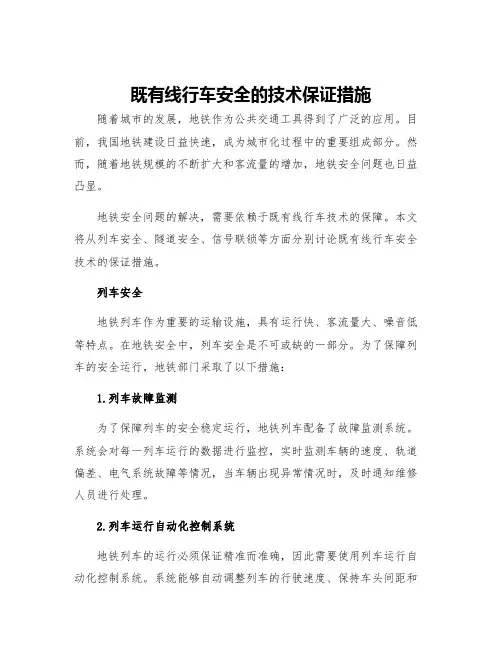 既有线行车安全的技术保证措施

随着城市的发展，地铁作为公共交通工具得到了广泛的应用。目前，我国地铁建设日益快速，成为城市化过程中的重要组成部分。然而，随着地铁规模的不断扩大和客流量的增加，地铁安全问题也日益凸显。

地铁安全问题的解决，需要依赖于既有线行车技术的保障。本文将从列车安全、隧道安全、信号联锁等方面分别讨论既有线行车安全技术的保证措施。

列车安全

地铁列车作为重要的运输设施，具有运行快、客流量大、噪音低等特点。在地铁安全中，列车安全是不可或缺的一部分。为了保障列车的安全运行，地铁部门采取了以下措施：

1.列车故障监测

为了保障列车的安全稳定运行，地铁列车配备了故障监测系统。系统会对每一列车运行的数据进行监控，实时监测车辆的速度、轨道偏差、电气系统故障等情况，当车辆出现异常情况时，及时通知维修人员进行处理。

2.列车运行自动化控制系统

地铁列车的运行必须保证精准而准确，因此需要使用列车运行自动化控制系统。系统能够自动调整列车的行驶速度、保持车头间距和